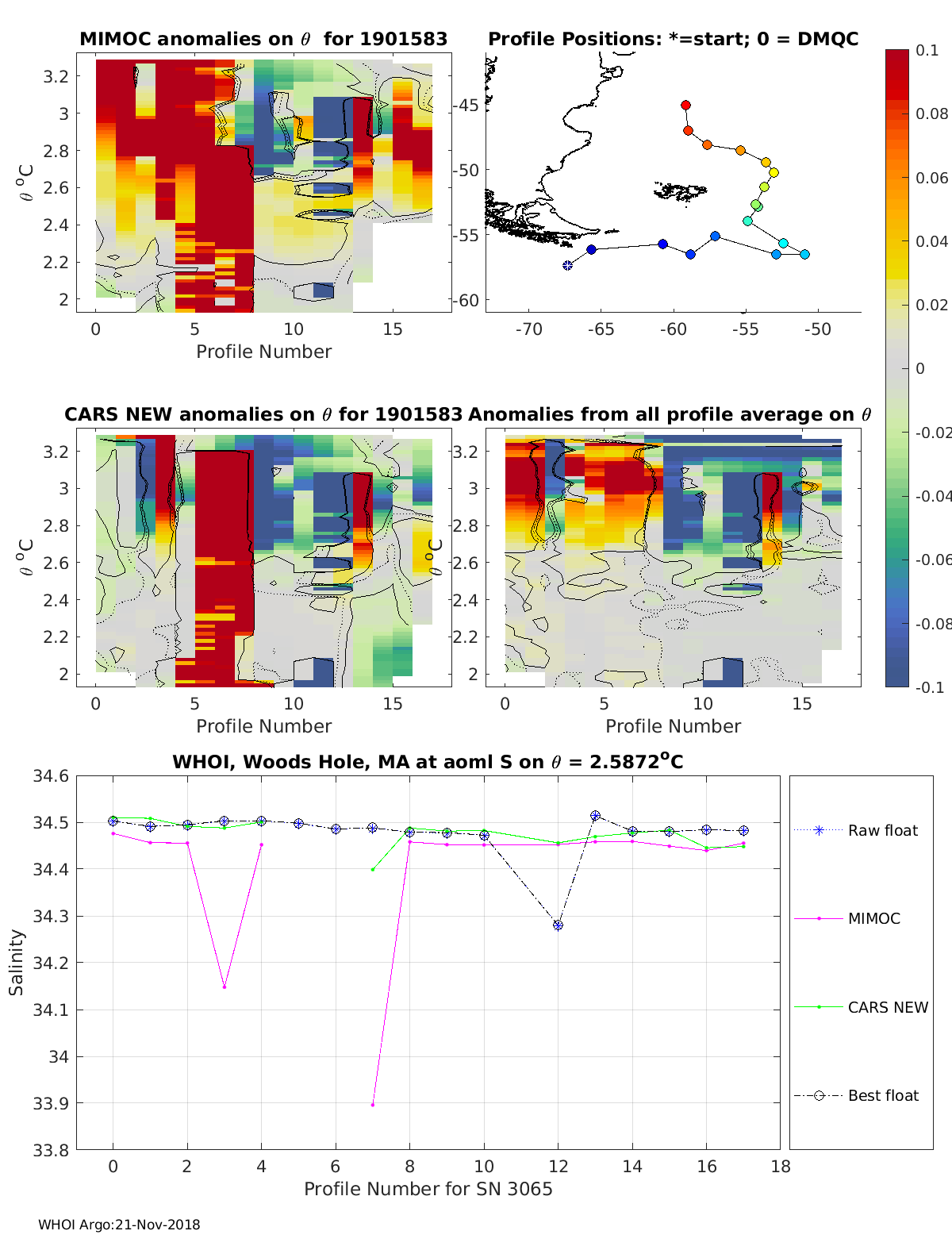 MIMOC anomalies on $\theta$ for 1901583

$\theta$ $^o$C

3.2
3
2.8
2.6
2.4
2.2
2

0 5 10 15

Profile Number

Profile Positions: *=start; 0 = DMQC

-45
-50
-55
-60

-70 -65 -60 -55 -50

0.1
0.08
0.06
0.04
0.02
0
-0.02
-0.04
-0.06
-0.08
-0.1

CARS NEW anomalies on $\theta$ for 1901583

$\theta$ $^o$C

3.2
3
2.8
2.6
2.4
2.2
2

0 5 10 15

Profile Number

Anomalies from all profile average on $\theta$

$\theta$ $^o$C

3.2
3
2.8
2.6
2.4
2.2
2

0 5 10 15

Profile Number

WHOI, Woods Hole, MA at aoml S on $\theta$ = 2.5872$^o$C

Salinity

34.6
34.5
34.4
34.3
34.2
34.1
34
33.9
33.8

0 2 4 6 8 10 12 14 16 18

Profile Number for SN 3065

Raw float

MIMOC

CARS NEW

Best float

WHOI Argo:21-Nov-2018